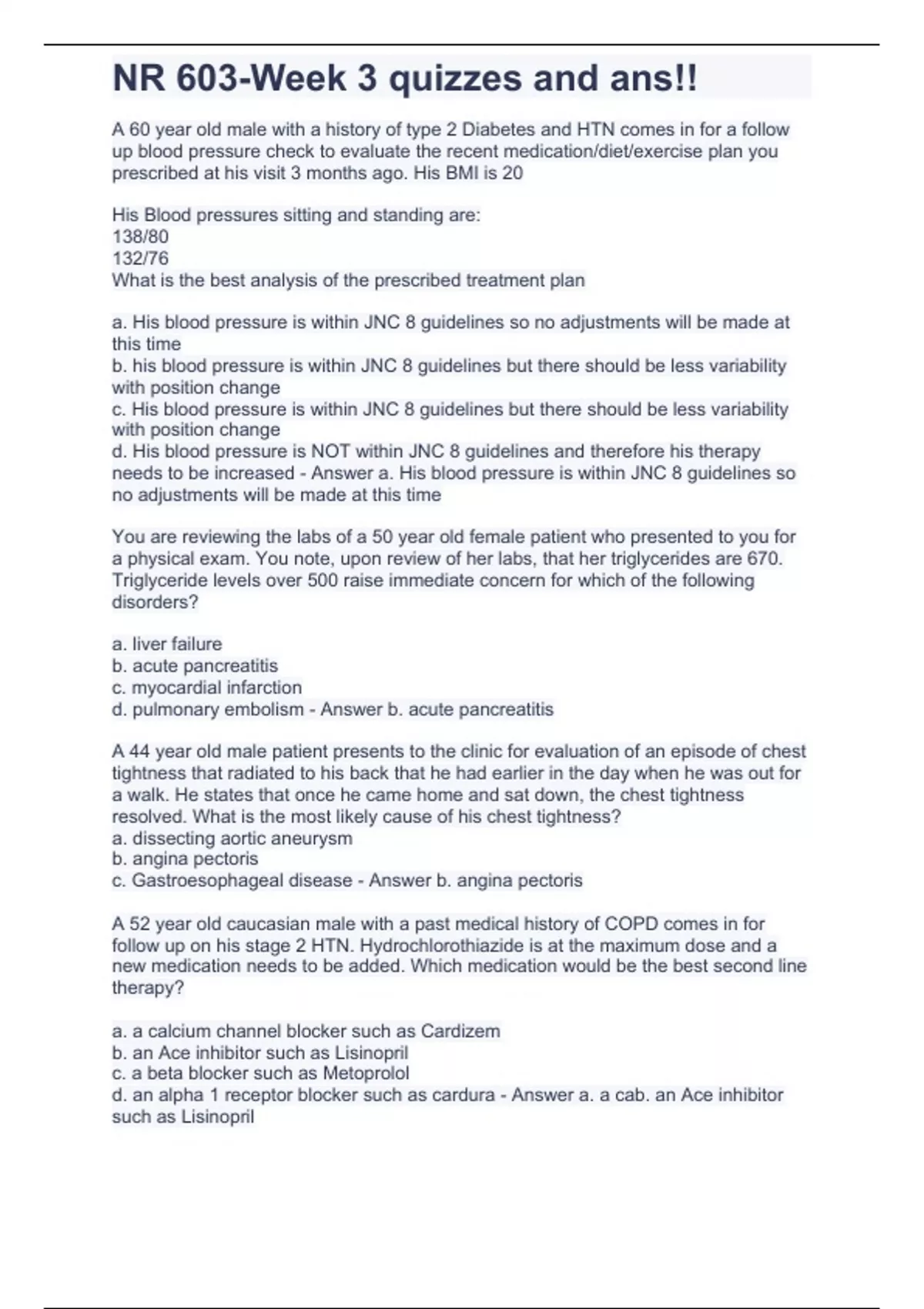 NR 603-Week 3 quizzes and ans!!

A 60 year old male with a history of type 2 Diabetes and HTN comes in for a follow up blood pressure check to evaluate the recent medication/diet/exercise plan you prescribed at his visit 3 months ago. His BMI is 20

His Blood pressures sitting and standing are:
138/80
132/76
What is the best analysis of the prescribed treatment plan

a. His blood pressure is within JNC 8 guidelines so no adjustments will be made at this time
b. his blood pressure is within JNC 8 guidelines but there should be less variability with position change
c. His blood pressure is within JNC 8 guidelines but there should be less variability with position change
d. His blood pressure is NOT within JNC 8 guidelines and therefore his therapy needs to be increased - Answer a. His blood pressure is within JNC 8 guidelines so no adjustments will be made at this time

You are reviewing the labs of a 50 year old female patient who presented to you for a physical exam. You note, upon review of her labs, that her triglycerides are 670. Triglyceride levels over 500 raise immediate concern for which of the following disorders?

a. liver failure
b. acute pancreatitis
c. myocardial infarction
d. pulmonary embolism - Answer b. acute pancreatitis

A 44 year old male patient presents to the clinic for evaluation of an episode of chest tightness that radiated to his back that he had earlier in the day when he was out for a walk. He states that once he came home and sat down, the chest tightness resolved. What is the most likely cause of his chest tightness?
a. dissecting aortic aneurysm
b. angina pectoris
c. Gastroesophageal disease - Answer b. angina pectoris

A 52 year old caucasian male with a past medical history of COPD comes in for follow up on his stage 2 HTN. Hydrochlorothiazide is at the maximum dose and a new medication needs to be added. Which medication would be the best second line therapy?

a. a calcium channel blocker such as Cardizem
b. an Ace inhibitor such as Lisinopril
c. a beta blocker such as Metoprolol
d. an alpha 1 receptor blocker such as cardura - Answer a. a cab. an Ace inhibitor such as Lisinopril